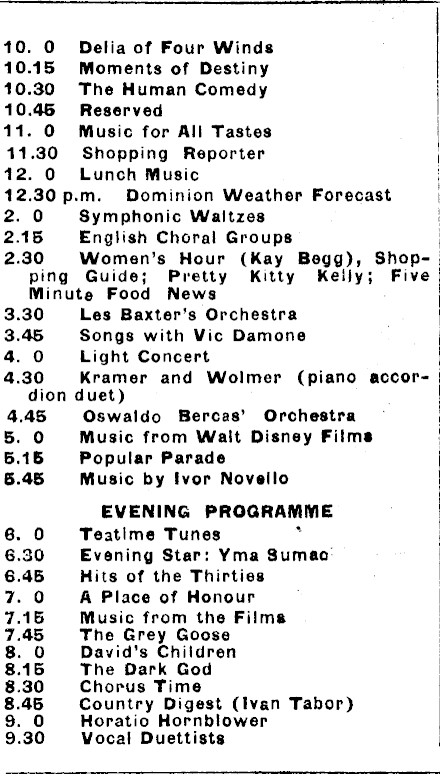 10. 0 Delia of Four Winds
10.15 Moments of Destiny
10.30 The Human Comedy
10.45 Reserved
11. 0 Music for All Tastes
11.30 Shopping Reporter
12. 0 Lunch Music
12.30 p.m. Dominion Weather Forecast
2. 0 Symphonic Waltzes
2.15 English Choral Groups
2.30 Women's Hour (Kay Begg), Shopping Guide; Pretty Kitty Kelly; Five Minute Food News
3.30 Les Baxter's Orchestra
3.45 Songs with Vic Damone
4. 0 Light Concert
4.30 Kramer and Wolmer (piano accordion duet)
4.45 Oswaldo Bercas' Orchestra
5. 0 Music from Walt Disney Films
5.15 Popular Parade
5.45 Music by Ivor Novello

EVENING PROGRAMME

6. 0 Teatime Tunes
6.30 Evening Star: Yma Sumac
6.45 Hits of the Thirties
7. 0 A Place of Honour
7.15 Music from the Films
7.45 The Grey Goose
8. 0 David's Children
8.15 The Dark God
8.30 Chorus Time
8.45 Country Digest (Ivan Tabor)
9. 0 Horatio Hornblower
9.30 Vocal Duettists